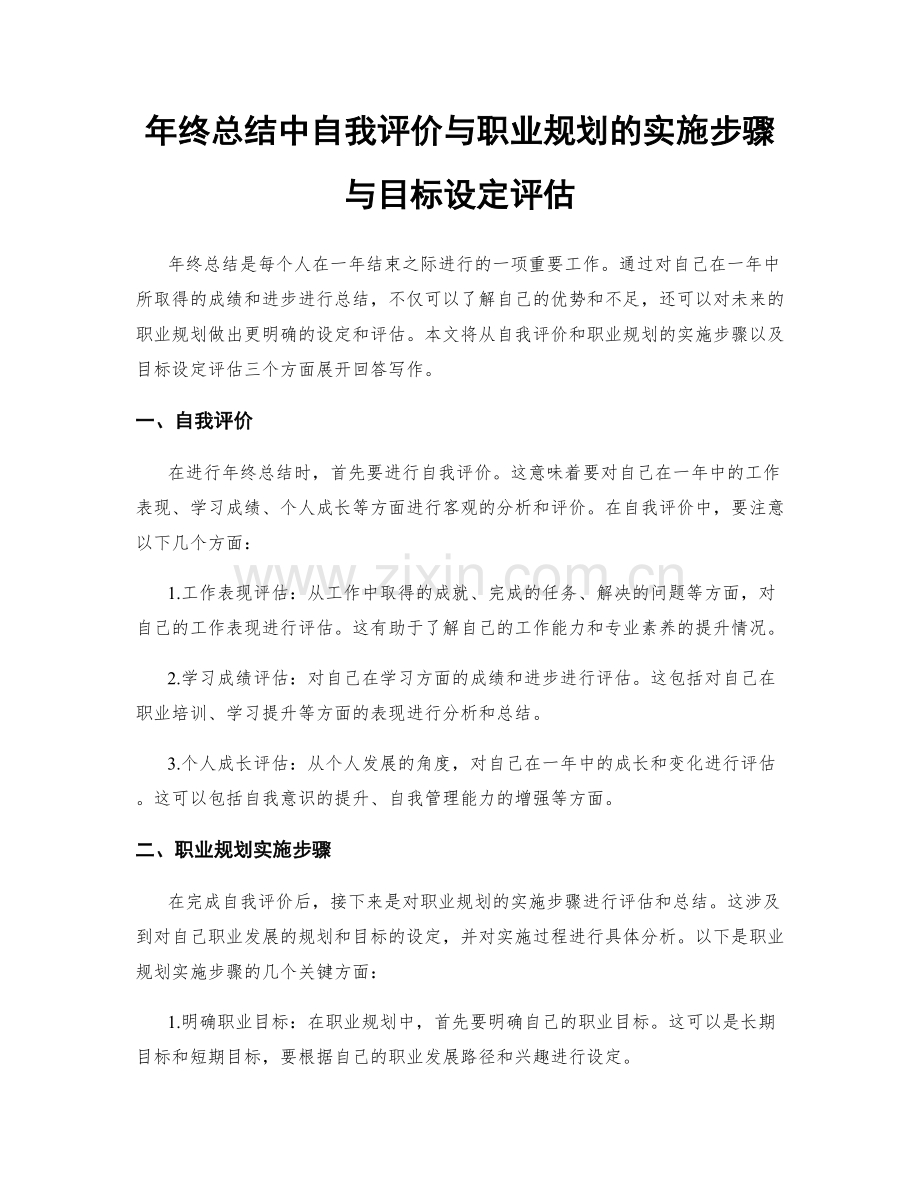 年终总结中自我评价与职业规划的实施步骤与目标设定评估

年终总结是每个人在一年结束之际进行的一项重要工作。通过对自己在一年中所取得的成绩和进步进行总结，不仅可以了解自己的优势和不足，还可以对未来的职业规划做出更明确的设定和评估。本文将从自我评价和职业规划的实施步骤以及目标设定评估三个方面展开回答写作。

一、自我评价

在进行年终总结时，首先要进行自我评价。这意味着要对自己在一年中的工作表现、学习成绩、个人成长等方面进行客观的分析和评价。在自我评价中，要注意以下几个方面：

1.工作表现评估：从工作中取得的成就、完成的任务、解决的问题等方面，对自己的工作表现进行评估。这有助于了解自己的工作能力和专业素养的提升情况。

2.学习成绩评估：对自己在学习方面的成绩和进步进行评估。这包括对自己在职业培训、学习提升等方面的表现进行分析和总结。

3.个人成长评估：从个人发展的角度，对自己在一年中的成长和变化进行评估。这可以包括自我意识的提升、自我管理能力的增强等方面。

二、职业规划实施步骤

在完成自我评价后，接下来是对职业规划的实施步骤进行评估和总结。这涉及到对自己职业发展的规划和目标的设定，并对实施过程进行具体分析。以下是职业规划实施步骤的几个关键方面：

1.明确职业目标：在职业规划中，首先要明确自己的职业目标。这可以是长期目标和短期目标，要根据自己的职业发展路径和兴趣进行设定。

www.zixin.com.cn